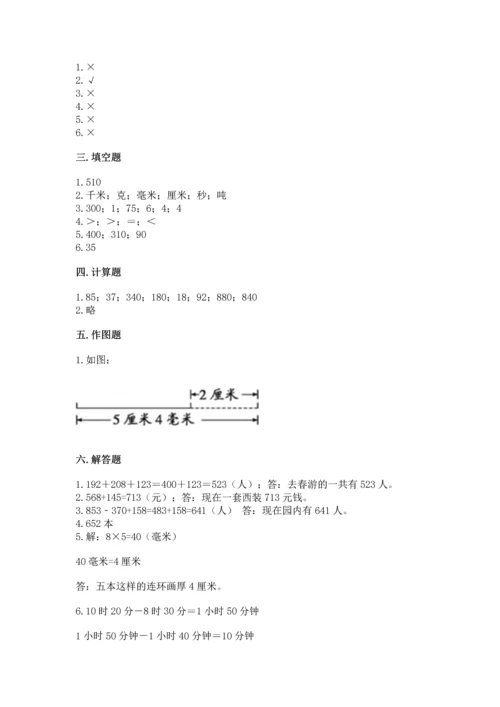 1. ×
2. √
3. ×
4. ×
5. ×
6. ×

三. 填空题

1. 510
2. 千米；克；毫米；厘米；秒；吨
3. 300；1；75；6；4；4
4. >；>；=；<
5. 400；310；90
6. 35

四. 计算题

1. 85；37；340；180；18；92；880；840
2. 略

五. 作图题

1. 如图：

2 厘米

5 厘米 4 毫米

六. 解答题

1. 192＋208＋123＝400＋123＝523（人）；答：去春游的一共有 523 人。
2. 568+145=713（元）；答：现在一套西装 713 元钱。
3. 853－370+158=483+158=641（人） 答：现在园内有 641 人。
4. 652 本
5. 解：8×5=40（毫米）

40 毫米=4 厘米

答：五本这样的连环画厚 4 厘米。

6. 10 时 20 分－8 时 30 分＝1 小时 50 分钟

1 小时 50 分钟－1 小时 40 分钟＝10 分钟